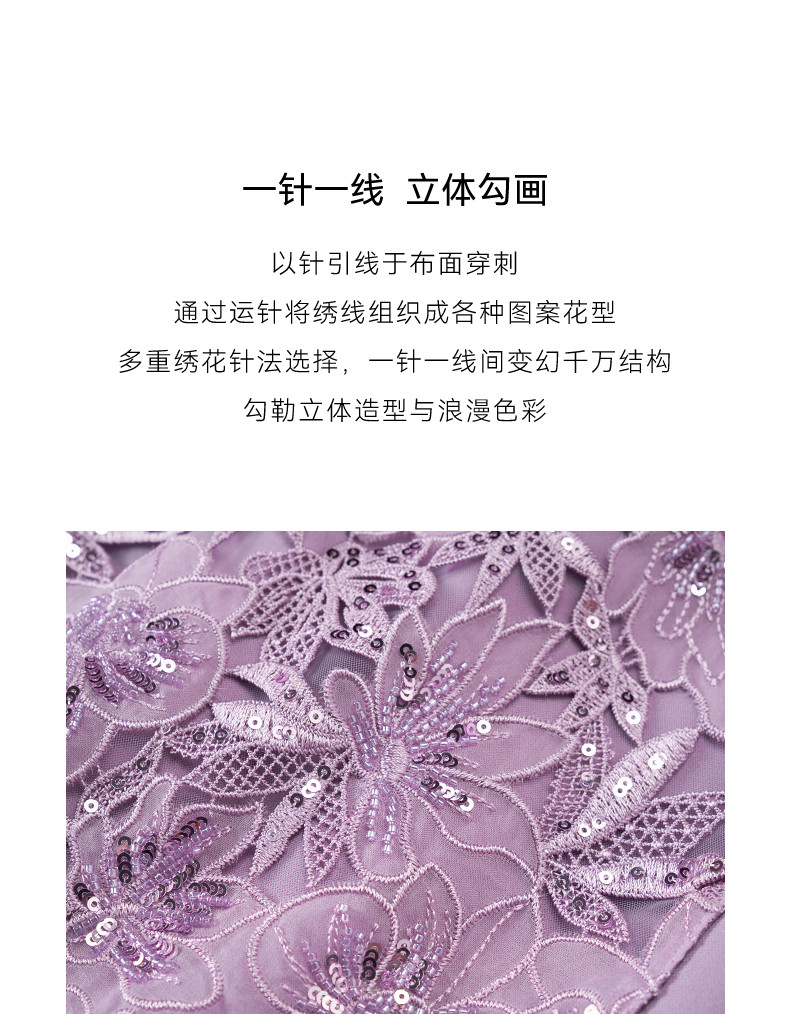 一针一线 立体勾画

以针引线于布面穿刺

通过运针将绣线组织成各种图案花型

多重绣花针法选择，一针一线间变幻千万结构

勾勒立体造型与浪漫色彩